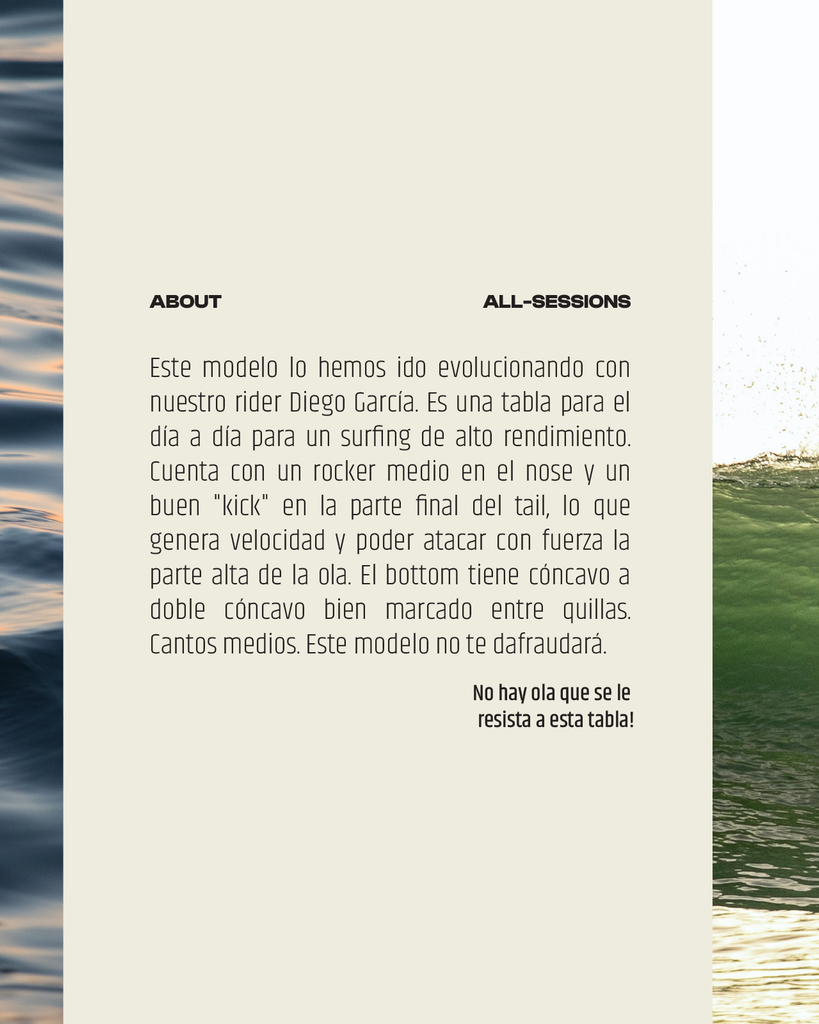 ABOUT

ALL-SESSIONS

Este modelo lo hemos ido evolucionando con nuestro rider Diego García. Es una tabla para el día a día para un surfing de alto rendimiento. Cuenta con un rocker medio en el nose y un buen "kick" en la parte final del tail, lo que genera velocidad y poder atacar con fuerza la parte alta de la ola. El bottom tiene cóncavo a doble cóncavo bien marcado entre quillas. Cantos medios. Este modelo no te dafraudará.

No hay ola que se le resista a esta tabla!